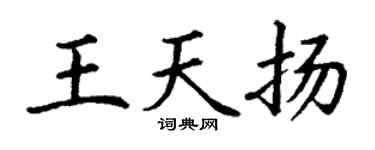 王天扬

词典网